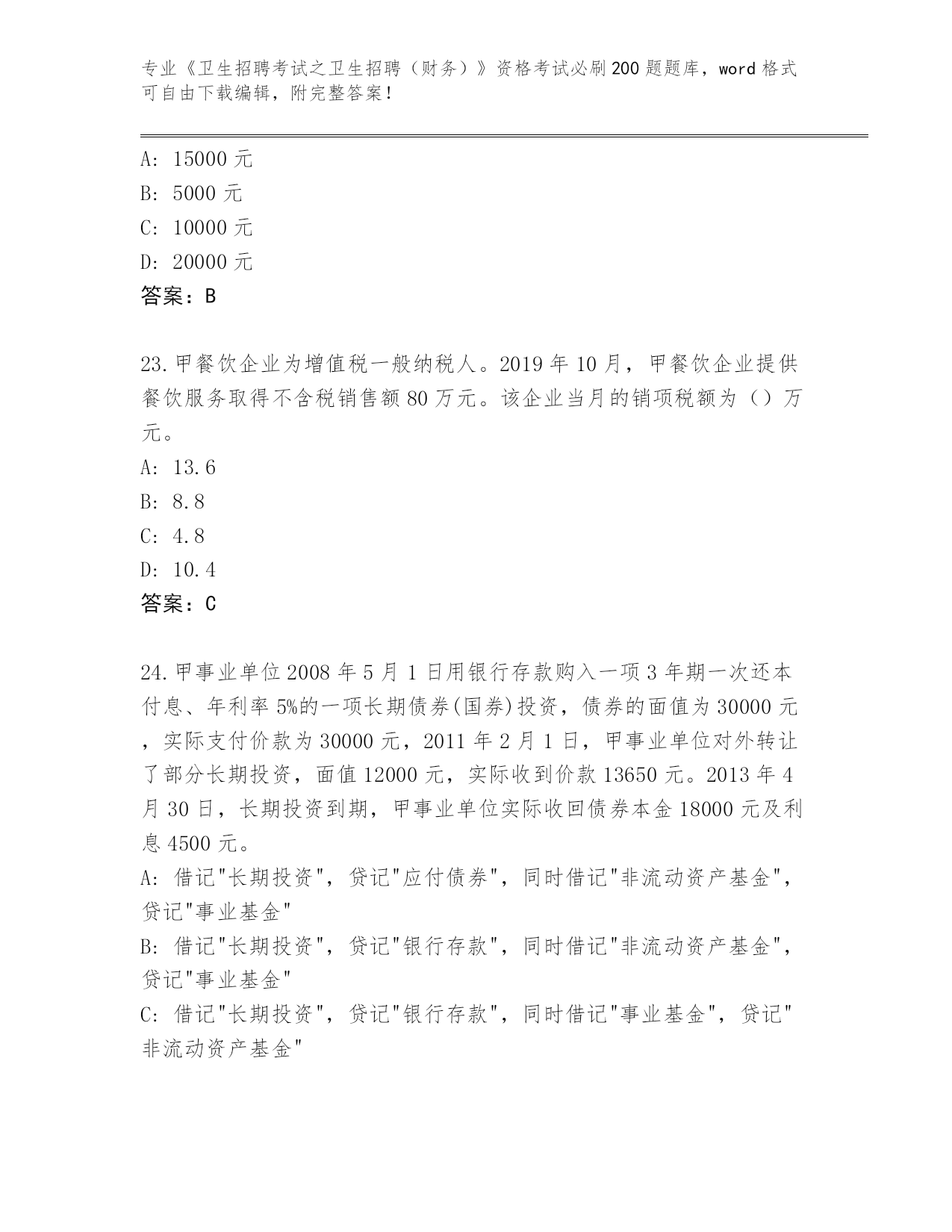 专业《卫生招聘考试之卫生招聘（财务）》资格考试必刷200题题库，word格式可自由下载编辑，附完整答案！

A: 15000元
B: 5000元
C: 10000元
D: 20000元
答案：B

23.甲餐饮企业为增值税一般纳税人。2019年10月，甲餐饮企业提供餐饮服务取得不含税销售额80万元。该企业当月的销项税额为（）万元。
A: 13.6
B: 8.8
C: 4.8
D: 10.4
答案：C

24.甲事业单位2008年5月1日用银行存款购入一项3年期一次还本付息、年利率5%的一项长期债券(国券)投资，债券的面值为30000元，实际支付价款为30000元，2011年2月1日，甲事业单位对外转让了部分长期投资，面值12000元，实际收到价款13650元。2013年4月30日，长期投资到期，甲事业单位实际收回债券本金18000元及利息4500元。
A: 借记"长期投资"，贷记"应付债券"，同时借记"非流动资产基金"，贷记"事业基金"
B: 借记"长期投资"，贷记"银行存款"，同时借记"非流动资产基金"，贷记"事业基金"
C: 借记"长期投资"，贷记"银行存款"，同时借记"事业基金"，贷记"非流动资产基金"